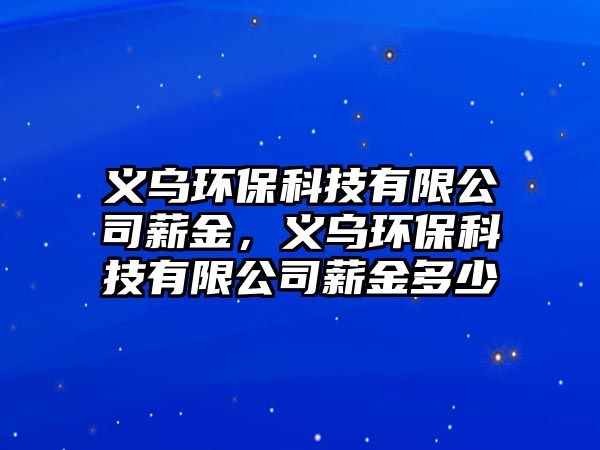 义乌环保科技有限公司薪金，义乌环保科技有限公司薪金多少